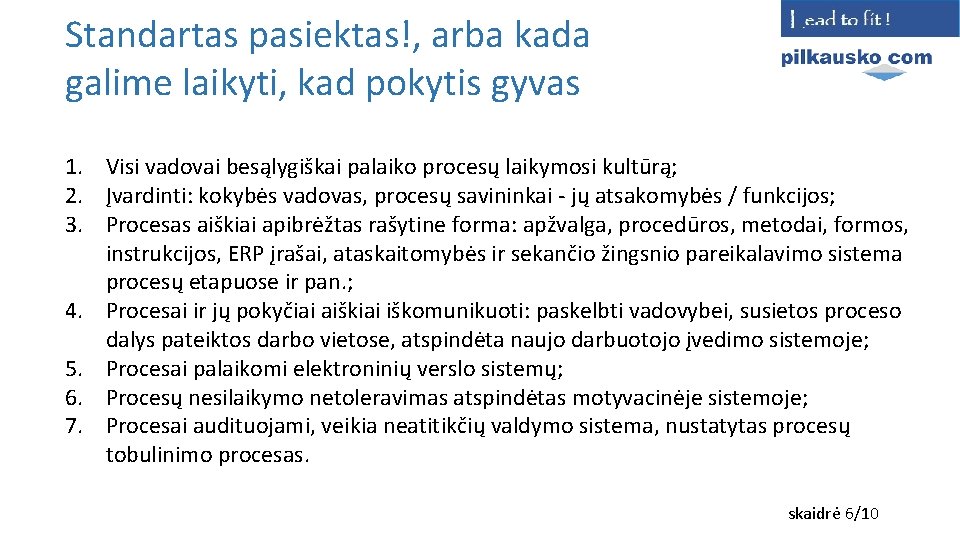 Standartas pasiektas!, arba kada galime laikyti, kad pokytis gyvas

Lead to fit !

pilkausko com

1. Visi vadovai besąlygiškai palaiko procesų laikymosi kultūrą;
2. Įvardinti: kokybės vadovas, procesų savininkai - jų atsakomybės / funkcijos;
3. Procesas aiškiai apibrėžtas rašytine forma: apžvalga, procedūros, metodai, formos, instrukcijos, ERP įrašai, ataskaitomybės ir sekančio žingsnio pareikalavimo sistema procesų etapuose ir pan.;
4. Procesai ir jų pokyčiai aiškiai iškomunikuoti: paskelbti vadovybei, susietos proceso dalys pateiktos darbo vietose, atspindėta naujo darbuotojo įvedimo sistemoje;
5. Procesai palaikomi elektroninių verslo sistemų;
6. Procesų nesilaikymo netoleravimas atspindėtas motyvacinėje sistemoje;
7. Procesai audituojami, veikia neatitikčių valdymo sistema, nustatytas procesų tobulinimo procesas.

skaidrė 6/10